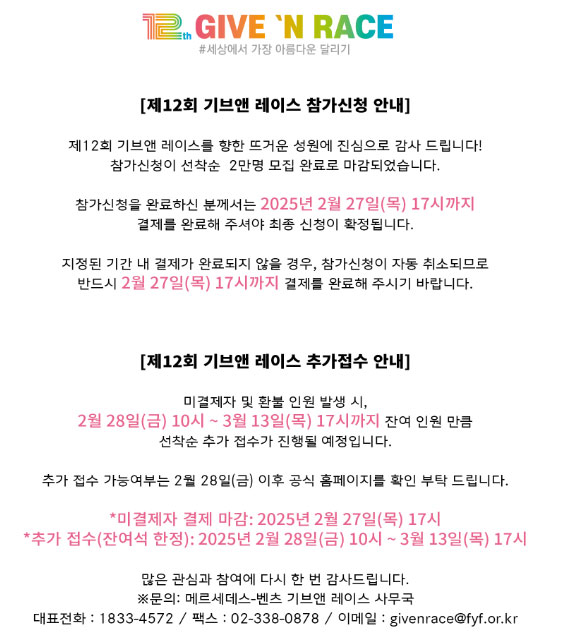 12th GIVE 'N RACE
#세상에서 가장 아름다운 달리기

[제12회 기브앤 레이스 참가신청 안내]

제12회 기브앤 레이스를 향한 뜨거운 성원에 진심으로 감사 드립니다!
참가신청이 선착순 2만명 모집 완료로 마감되었습니다.

참가신청을 완료하신 분께서는 2025년 2월 27일(목) 17시까지
결제를 완료해 주셔야 최종 신청이 확정됩니다.

지정된 기간 내 결제가 완료되지 않을 경우, 참가신청이 자동 취소되므로
반드시 2월 27일(목) 17시까지 결제를 완료해 주시기 바랍니다.

[제12회 기브앤 레이스 추가접수 안내]

미결제자 및 환불 인원 발생 시,
2월 28일(금) 10시 ~ 3월 13일(목) 17시까지 잔여 인원 만큼
선착순 추가 접수가 진행될 예정입니다.

추가 접수 가능여부는 2월 28일(금) 이후 공식 홈페이지를 확인 부탁 드립니다.

*미결제자 결제 마감: 2025년 2월 27일(목) 17시
*추가 접수(잔여석 한정): 2025년 2월 28일(금) 10시 ~ 3월 13일(목) 17시

많은 관심과 참여에 다시 한 번 감사드립니다.
※문의: 메르세데스-벤츠 기브앤 레이스 사무국
대표전화 : 1833-4572 / 팩스 : 02-338-0878 / 이메일 : givenrace@fyf.or.kr